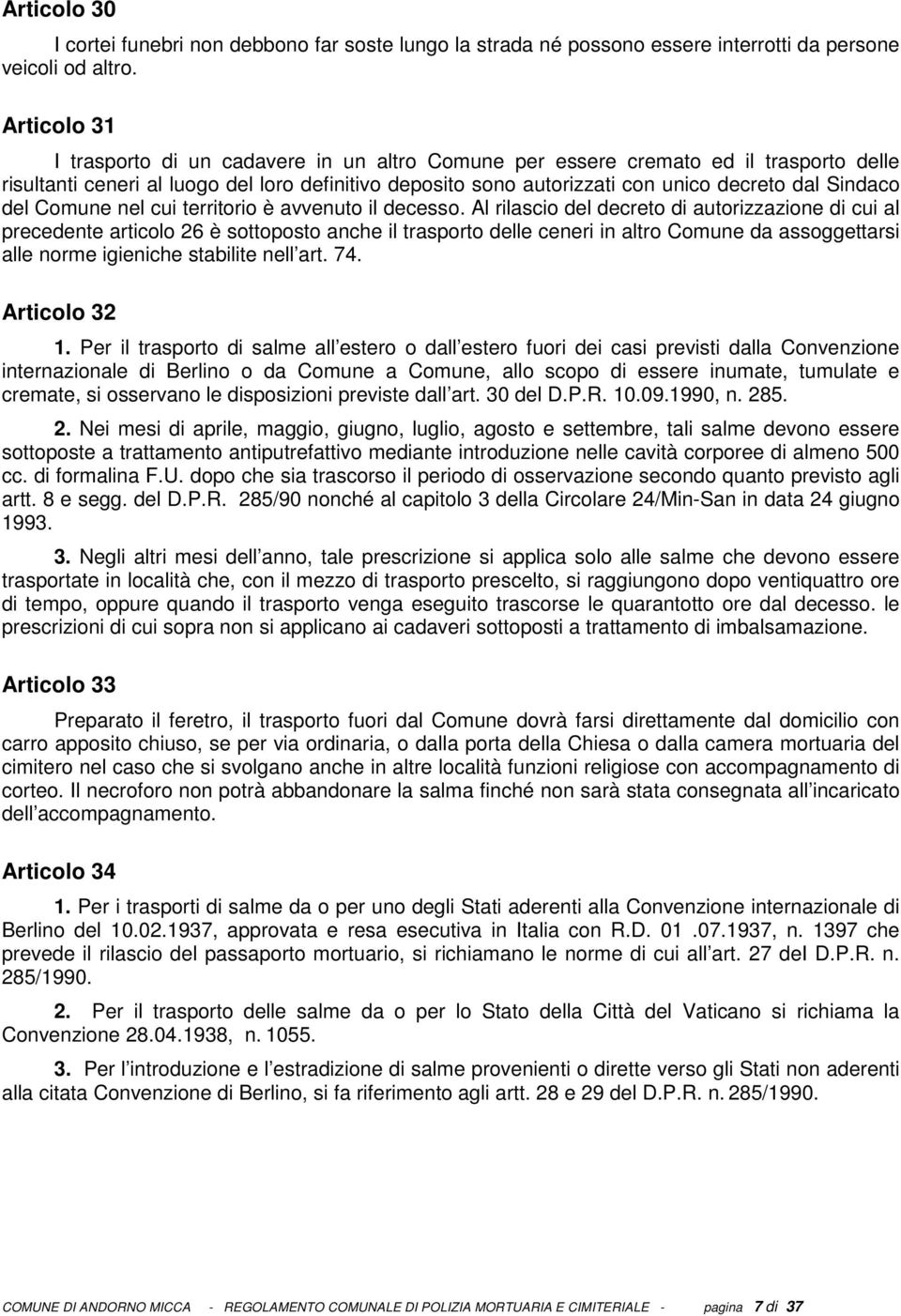 Articolo 30

I cortei funebri non debbono far soste lungo la strada né possono essere interrotti da persone veicoli od altro.

Articolo 31

I trasporto di un cadavere in un altro Comune per essere cremato ed il trasporto delle risultanti ceneri al luogo del loro definitivo deposito sono autorizzati con unico decreto dal Sindaco del Comune nel cui territorio è avvenuto il decesso. Al rilascio del decreto di autorizzazione di cui al precedente articolo 26 è sottoposto anche il trasporto delle ceneri in altro Comune da assoggettarsi alle norme igieniche stabilite nell art. 74.

Articolo 32

1. Per il trasporto di salme all estero o dall estero fuori dei casi previsti dalla Convenzione internazionale di Berlino o da Comune a Comune, allo scopo di essere inumate, tumulate e cremate, si osservano le disposizioni previste dall art. 30 del D.P.R. 10.09.1990, n. 285.

2. Nei mesi di aprile, maggio, giugno, luglio, agosto e settembre, tali salme devono essere sottoposte a trattamento antiputrefattivo mediante introduzione nelle cavità corporee di almeno 500 cc. di formalina F.U. dopo che sia trascorso il periodo di osservazione secondo quanto previsto agli artt. 8 e segg. del D.P.R. 285/90 nonché al capitolo 3 della Circolare 24/Min-San in data 24 giugno 1993.

3. Negli altri mesi dell anno, tale prescrizione si applica solo alle salme che devono essere trasportate in località che, con il mezzo di trasporto prescelto, si raggiungono dopo ventiquattro ore di tempo, oppure quando il trasporto venga eseguito trascorse le quarantotto ore dal decesso. le prescrizioni di cui sopra non si applicano ai cadaveri sottoposti a trattamento di imbalsamazione.

Articolo 33

Preparato il feretro, il trasporto fuori dal Comune dovrà farsi direttamente dal domicilio con carro apposito chiuso, se per via ordinaria, o dalla porta della Chiesa o dalla camera mortuaria del cimitero nel caso che si svolgano anche in altre località funzioni religiose con accompagnamento di corteo. Il necroforo non potrà abbandonare la salma finché non sarà stata consegnata all incaricato dell accompagnamento.

Articolo 34

1. Per i trasporti di salme da o per uno degli Stati aderenti alla Convenzione internazionale di Berlino del 10.02.1937, approvata e resa esecutiva in Italia con R.D. 01 .07.1937, n. 1397 che prevede il rilascio del passaporto mortuario, si richiamano le norme di cui all art. 27 del D.P.R. n. 285/1990.

2. Per il trasporto delle salme da o per lo Stato della Città del Vaticano si richiama la Convenzione 28.04.1938, n. 1055.

3. Per l introduzione e l estradizione di salme provenienti o dirette verso gli Stati non aderenti alla citata Convenzione di Berlino, si fa riferimento agli artt. 28 e 29 del D.P.R. n. 285/1990.

COMUNE DI ANDORNO MICCA - REGOLAMENTO COMUNALE DI POLIZIA MORTUARIA E CIMITERIALE - pagina 7 di 37